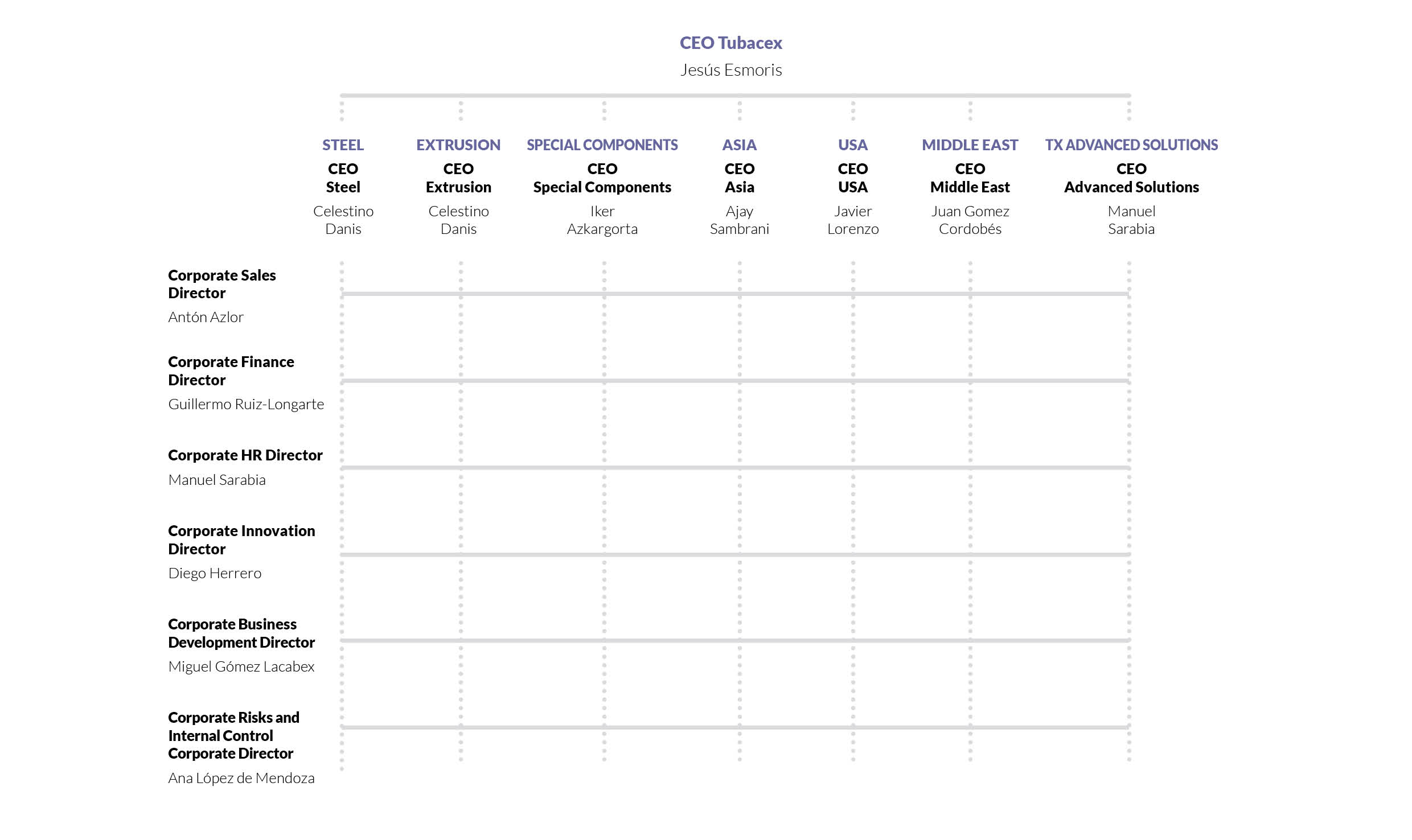 CEO Tubacex
Jesús Esmoris

STEEL
CEO Steel
Celestino Danis

EXTRUSION
CEO Extrusion
Celestino Danis

SPECIAL COMPONENTS
CEO Special Components
Iker Azkargorta

ASIA
CEO Asia
Ajay Sambrani

USA
CEO USA
Javier Lorenzo

MIDDLE EAST
CEO Middle East
Juan Gomez Cordobés

TX ADVANCED SOLUTIONS
CEO Advanced Solutions
Manuel Sarabia

Corporate Sales Director
Antón Azlor

Corporate Finance Director
Guillermo Ruiz-Longarte

Corporate HR Director
Manuel Sarabia

Corporate Innovation Director
Diego Herrero

Corporate Business Development Director
Miguel Gómez Lacabex

Corporate Risks and Internal Control Corporate Director
Ana López de Mendoza